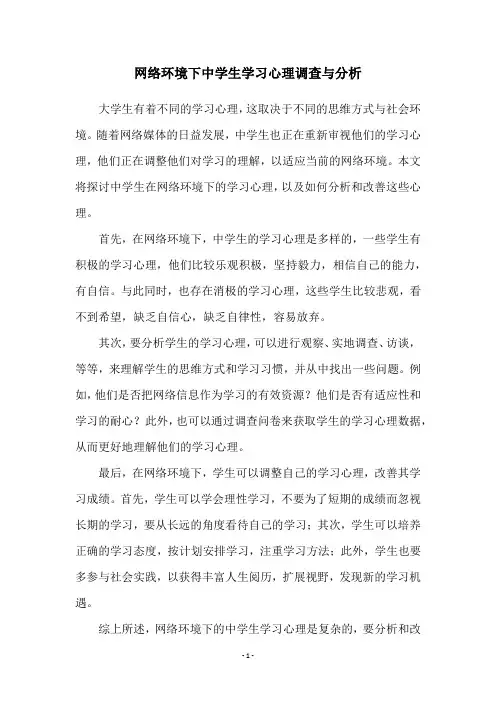 网络环境下中学生学习心理调查与分析

大学生有着不同的学习心理，这取决于不同的思维方式与社会环境。随着网络媒体的日益发展，中学生也正在重新审视他们的学习心理，他们正在调整他们对学习的理解，以适应当前的网络环境。本文将探讨中学生在网络环境下的学习心理，以及如何分析和改善这些心理。

首先，在网络环境下，中学生的学习心理是多样的，一些学生有积极的学习心理，他们比较乐观积极，坚持毅力，相信自己的能力，有自信。与此同时，也存在消极的学习心理，这些学生比较悲观，看不到希望，缺乏自信心，缺乏自律性，容易放弃。

其次，要分析学生的学习心理，可以进行观察、实地调查、访谈，等等，来理解学生的思维方式和学习习惯，并从中找出一些问题。例如，他们是否把网络信息作为学习的有效资源？他们是否有适应性和学习的耐心？此外，也可以通过调查问卷来获取学生的学习心理数据，从而更好地理解他们的学习心理。

最后，在网络环境下，学生可以调整自己的学习心理，改善其学习成绩。首先，学生可以学会理性学习，不要为了短期的成绩而忽视长期的学习，要从长远的角度看待自己的学习；其次，学生可以培养正确的学习态度，按计划安排学习，注重学习方法；此外，学生也要多参与社会实践，以获得丰富人生阅历，扩展视野，发现新的学习机遇。

综上所述，网络环境下的中学生学习心理是复杂的，要分析和改

- 1 -